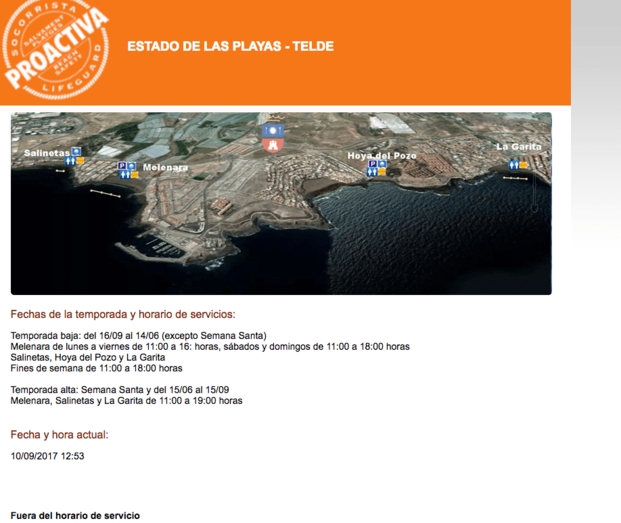 SOCORRISTA
SALVAMENT PLATGES
PROACTIVA
BEACH SAFETY
LIFEGUARD

ESTADO DE LAS PLAYAS - TELDE

Salinetas
Melenara
Hoya del Pozo
La Garita

Fechas de la temporada y horario de servicios:

Temporada baja: del 16/09 al 14/06 (excepto Semana Santa)
Melenara de lunes a viernes de 11:00 a 16: horas, sábados y domingos de 11:00 a 18:00 horas
Salinetas, Hoya del Pozo y La Garita
Fines de semana de 11:00 a 18:00 horas

Temporada alta: Semana Santa y del 15/06 al 15/09
Melenara, Salinetas y La Garita de 11:00 a 19:00 horas

Fecha y hora actual:

10/09/2017 12:53

Fuera del horario de servicio